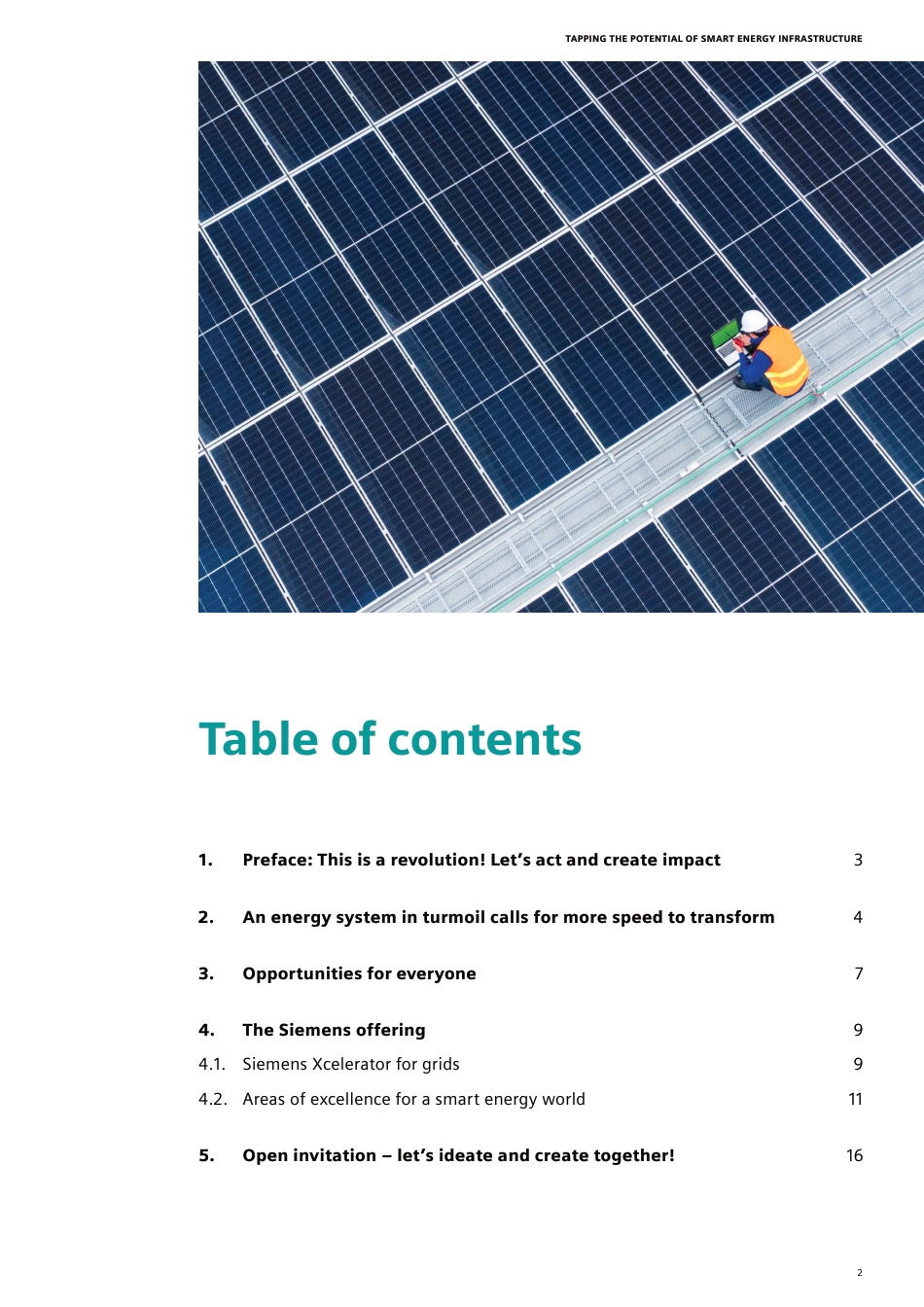 TAPPING THE POTENTIAL OF SMART ENERGY INFRASTRUCTURE

Table of contents

1. Preface: This is a revolution! Let's act and create impact 3

2. An energy system in turmoil calls for more speed to transform 4

3. Opportunities for everyone 7

4. The Siemens offering 9
4.1. Siemens Xcelerator for grids 9
4.2. Areas of excellence for a smart energy world 11

5. Open invitation – let's ideate and create together! 16

2